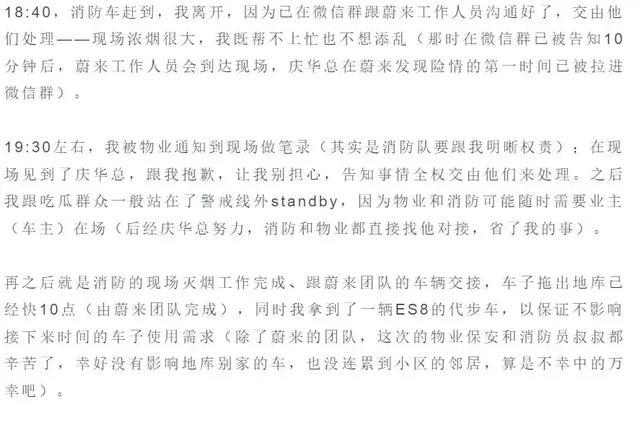 18:40，消防车赶到，我离开，因为已在微信群跟蔚来工作人员沟通好了，交由他们处理——现场浓烟很大，我既帮不上忙也不想添乱（那时在微信群已被告知10分钟后，蔚来工作人员会到达现场，庆华总在蔚来发现险情的第一时间已被拉进微信群）。

19:30左右，我被物业通知到现场做笔录（其实是消防队要跟我明晰权责）；在现场见到了庆华总，跟我抱歉，让我别担心，告知事情全权交由他们来处理。之后我跟吃瓜群众一般站在了警戒线外standby，因为物业和消防可能随时需要业主（车主）在场（后经庆华总努力，消防和物业都直接找他对接，省了我的事）。

再之后就是消防的现场灭烟工作完成、跟蔚来团队的车辆交接，车子拖出地库已经快10点（由蔚来团队完成），同时我拿到了一辆ES8的代步车，以保证不影响接下来时间的车子使用需求（除了蔚来的团队，这次的物业保安和消防员叔叔都辛苦了，幸好没有影响地库别家的车，也没连累到小区的邻居，算是不幸中的万幸吧）。